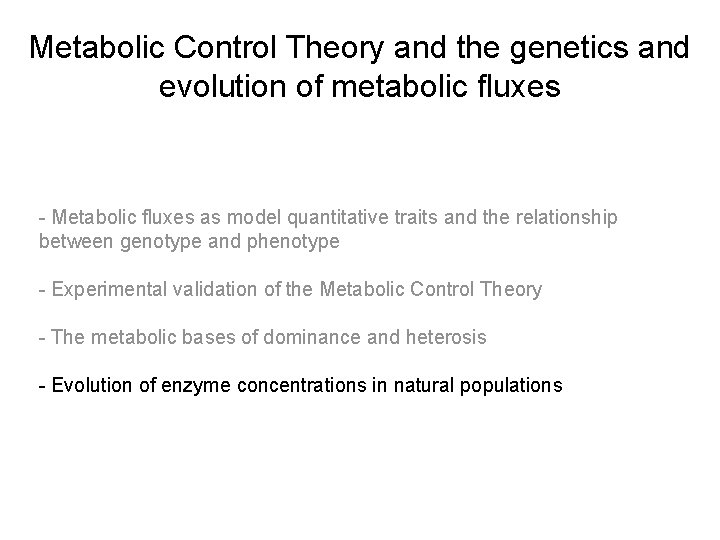 Metabolic Control Theory and the genetics and evolution of metabolic fluxes

- Metabolic fluxes as model quantitative traits and the relationship between genotype and phenotype

- Experimental validation of the Metabolic Control Theory

- The metabolic bases of dominance and heterosis

- Evolution of enzyme concentrations in natural populations